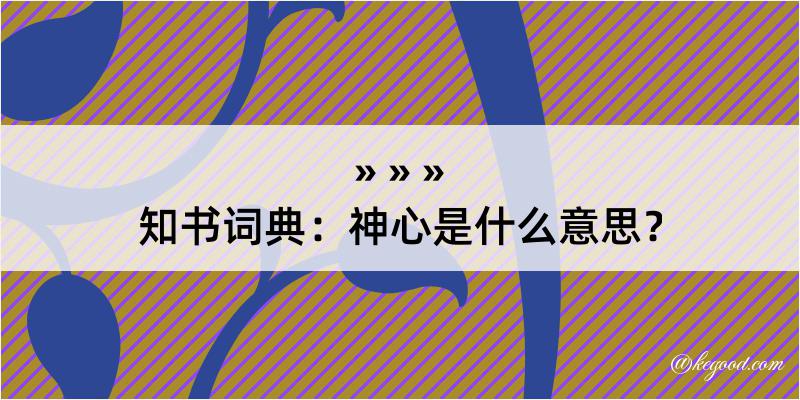 » » »
知书词典：神心是什么意思？

@kegood.com